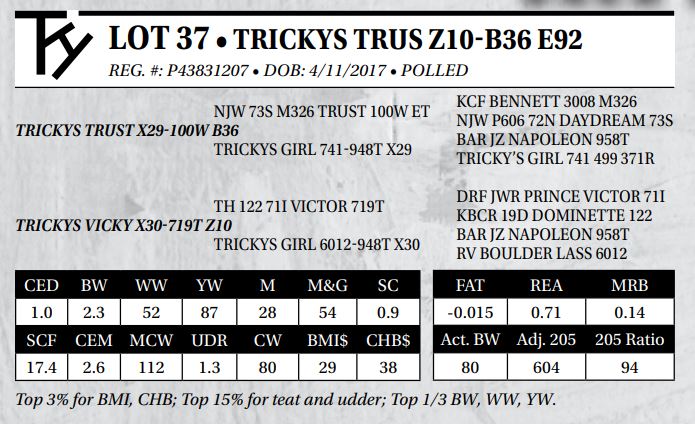 TY

LOT 37 • TRICKYS TRUS Z10-B36 E92

REG. #: P43831207 • DOB: 4/11/2017 • POLLED

TRICKYS TRUST X29-100W B36

NJW 73S M326 TRUST 100W ET

TRICKYS GIRL 741-948T X29

KCF BENNETT 3008 M326
NJW P606 72N DAYDREAM 73S
BAR JZ NAPOLEON 958T
TRICKY'S GIRL 741 499 371R

TRICKYS VICKY X30-719T Z10

TH 122 71I VICTOR 719T

TRICKYS GIRL 6012-948T X30

DRF JWR PRINCE VICTOR 71I
KBCR 19D DOMINETTE 122
BAR JZ NAPOLEON 958T
RV BOULDER LASS 6012

| CED | BW | WW | YW | M | M&G | SC |
|---|---|---|---|---|---|---|
| 1.0 | 2.3 | 52 | 87 | 28 | 54 | 0.9 |
| SCF | CEM | MCW | UDR | CW | BMI$ | CHB$ |
| 17.4 | 2.6 | 112 | 1.3 | 80 | 29 | 38 |

| FAT | REA | MRB |
|---|---|---|
| -0.015 | 0.71 | 0.14 |
| Act. BW | Adj. 205 | 205 Ratio |
| 80 | 604 | 94 |

Top 3% for BMI, CHB; Top 15% for teat and udder; Top 1/3 BW, WW, YW.